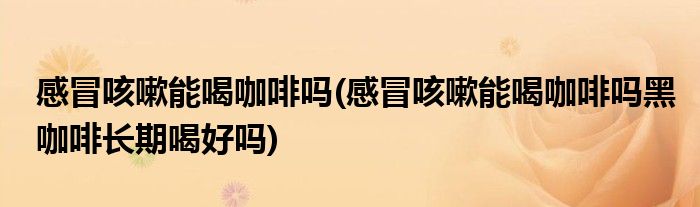 感冒咳嗽能喝咖啡吗(感冒咳嗽能喝咖啡吗黑咖啡长期喝好吗)